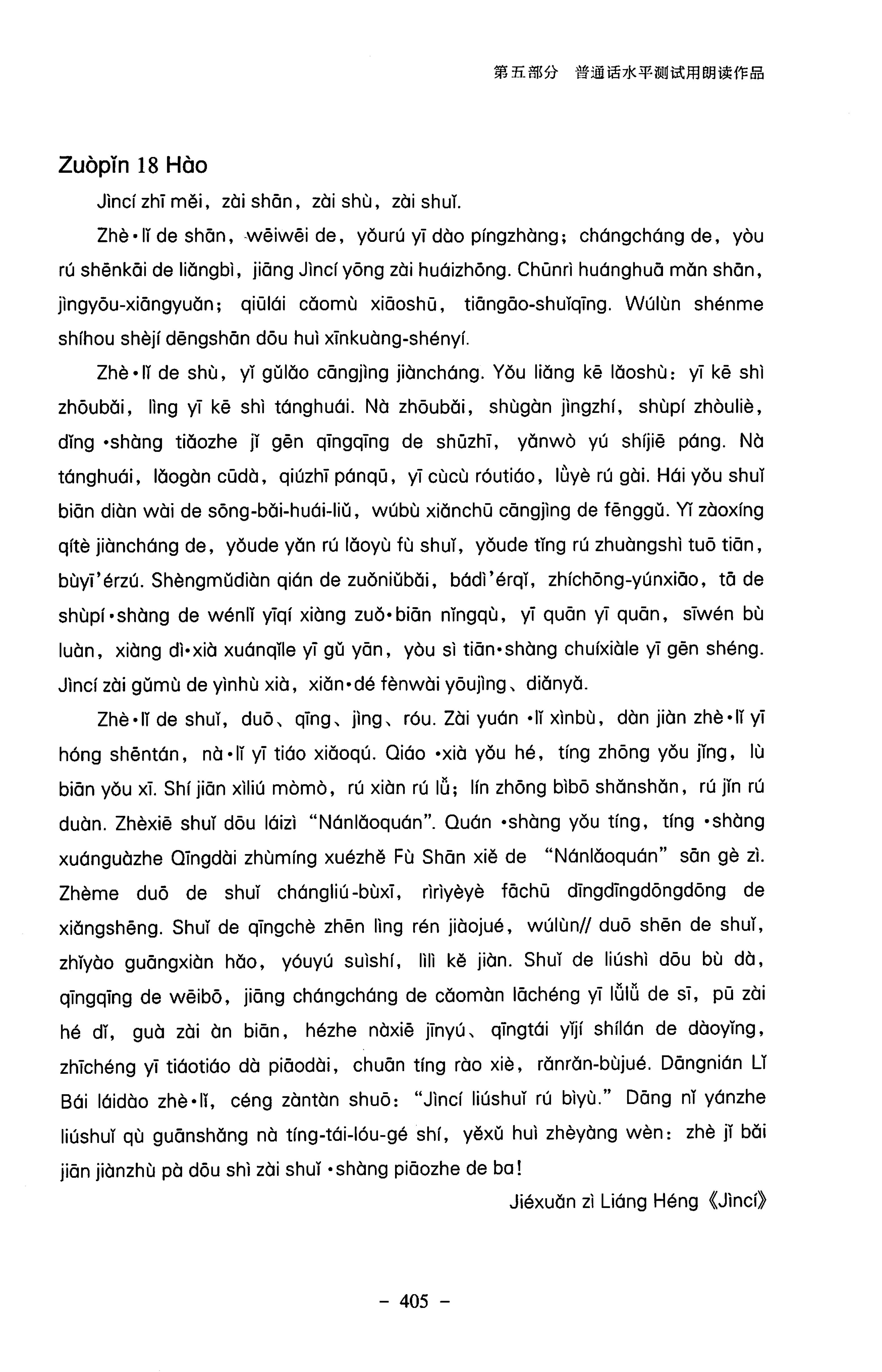 第五部分 普通话水平测试用朗读作品

Zuòpǐn 18 Hào

Jìncí zhī měi, zài shān, zài shù, zài shuǐ.

Zhè•lǐ de shān, wēiwēi de, yǒurú yī dào píngzhàng; chángcháng de, yòu rú shēnkāi de liǎngbì, jiāng Jìncí yōng zài huáizhōng. Chūnrì huánghuā mǎn shān, jìngyōu-xiāngyuǎn; qiūlái cǎomù xiāoshū, tiāngāo-shuǐqīng. Wúlùn shénme shíhou shèjí dēngshān dōu huì xīnkuàng-shényí.

Zhè•lǐ de shù, yǐ gǔlǎo cāngjìng jiàncháng. Yǒu liǎng kē lǎoshù: yī kē shì zhōubǎi, lìng yī kē shì tánghuái. Nà zhōubǎi, shùgàn jìngzhí, shùpí zhòuliè, dǐng •shàng tiǎozhe jǐ gēn qīngqīng de shūzhī, yǎnwò yú shíjiē páng. Nà tánghuái, lǎogàn cūdà, qiúzhī pánqū, yī cùcù róutiáo, lǜyè rú gài. Hái yǒu shuǐ biān diàn wài de sōng-bǎi-huái-liǔ, wúbù xiǎnchū cāngjìng de fēnggǔ. Yǐ zàoxíng qítè jiàncháng de, yǒude yǎn rú lǎoyù fù shuǐ, yǒude tǐng rú zhuàngshì tuō tiān, bùyī'érzú. Shèngmǔdiàn qián de zuǒniǔbǎi, bádì'érqǐ, zhíchōng-yúnxiāo, tā de shùpí•shàng de wénlǐ yīqí xiàng zuǒ•biān nǐngqù, yī quān yī quān, sīwén bù luàn, xiàng dì•xià xuánqǐle yī gǔ yān, yòu sì tiān•shàng chuíxiàle yī gēn shéng. Jìncí zài gǔmù de yìnhù xià, xiǎn•dé fènwài yōujìng、diǎnyǎ.

Zhè•lǐ de shuǐ, duō、qīng、jìng、róu. Zài yuán •lǐ xìnbù, dàn jiàn zhè•lǐ yī hóng shēntán, nà•lǐ yī tiáo xiǎoqú. Qiáo •xià yǒu hé, tíng zhōng yǒu jǐng, lù biān yǒu xī. Shí jiān xìliú mòmò, rú xiàn rú lǚ; lín zhōng bìbō shǎnshǎn, rú jǐn rú duàn. Zhèxiē shuǐ dōu láizì "Nánlǎoquán". Quán •shàng yǒu tíng, tíng •shàng xuánguàzhe Qīngdài zhùmíng xuézhě Fù Shān xiě de "Nánlǎoquán" sān gè zì. Zhème duō de shuǐ chángliú-bùxī, rìrìyèyè fāchū dīngdīngdōngdōng de xiǎngshēng. Shuǐ de qīngchè zhēn lìng rén jiàojué, wúlùn// duō shēn de shuǐ, zhǐyào guāngxiàn hǎo, yóuyú suìshí, lìlì kě jiàn. Shuǐ de liúshì dōu bù dà, qīngqīng de wēibō, jiāng chángcháng de cǎomàn lāchéng yī lǚlǚ de sī, pū zài hé dǐ, guà zài àn biān, hézhe nàxiē jīnyú、qīngtái yǐjí shílán de dàoyǐng, zhīchéng yī tiáotiáo dà piāodài, chuān tíng rào xiè, rǎnrǎn-bùjué. Dāngnián Lǐ Bái láidào zhè•lǐ, céng zàntàn shuō: "Jìncí liúshuǐ rú bìyù." Dāng nǐ yánzhe liúshuǐ qù guānshǎng nà tíng-tái-lóu-gé shí, yěxǔ huì zhèyàng wèn: zhè jǐ bǎi jiān jiànzhù pà dōu shì zài shuǐ •shàng piāozhe de ba!

Jiéxuǎn zì Liáng Héng《Jìncí》

- 405 -